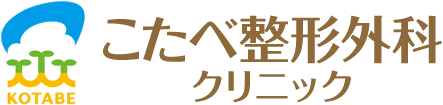 KOTABE

こたべ整形外科
クリニック